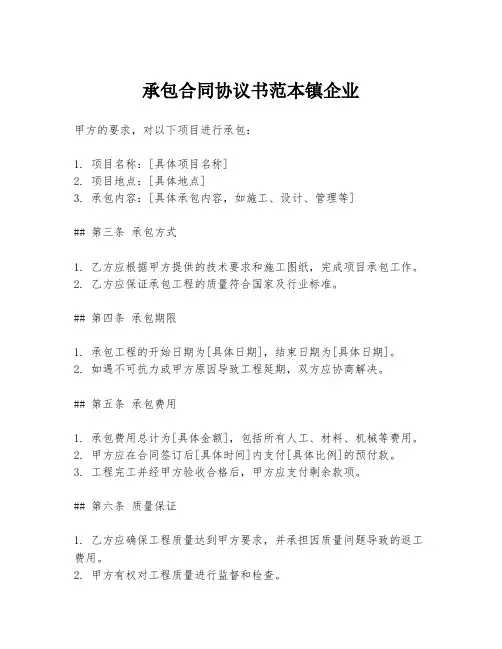 承包合同协议书范本镇企业

甲方的要求，对以下项目进行承包：

1. 项目名称：[具体项目名称]
2. 项目地点：[具体地点]
3. 承包内容：[具体承包内容，如施工、设计、管理等]

## 第三条 承包方式

1. 乙方应根据甲方提供的技术要求和施工图纸，完成项目承包工作。
2. 乙方应保证承包工程的质量符合国家及行业标准。

## 第四条 承包期限

1. 承包工程的开始日期为[具体日期]，结束日期为[具体日期]。
2. 如遇不可抗力或甲方原因导致工程延期，双方应协商解决。

## 第五条 承包费用

1. 承包费用总计为[具体金额]，包括所有人工、材料、机械等费用。
2. 甲方应在合同签订后[具体时间]内支付[具体比例]的预付款。
3. 工程完工并经甲方验收合格后，甲方应支付剩余款项。

## 第六条 质量保证

1. 乙方应确保工程质量达到甲方要求，并承担因质量问题导致的返工费用。
2. 甲方有权对工程质量进行监督和检查。